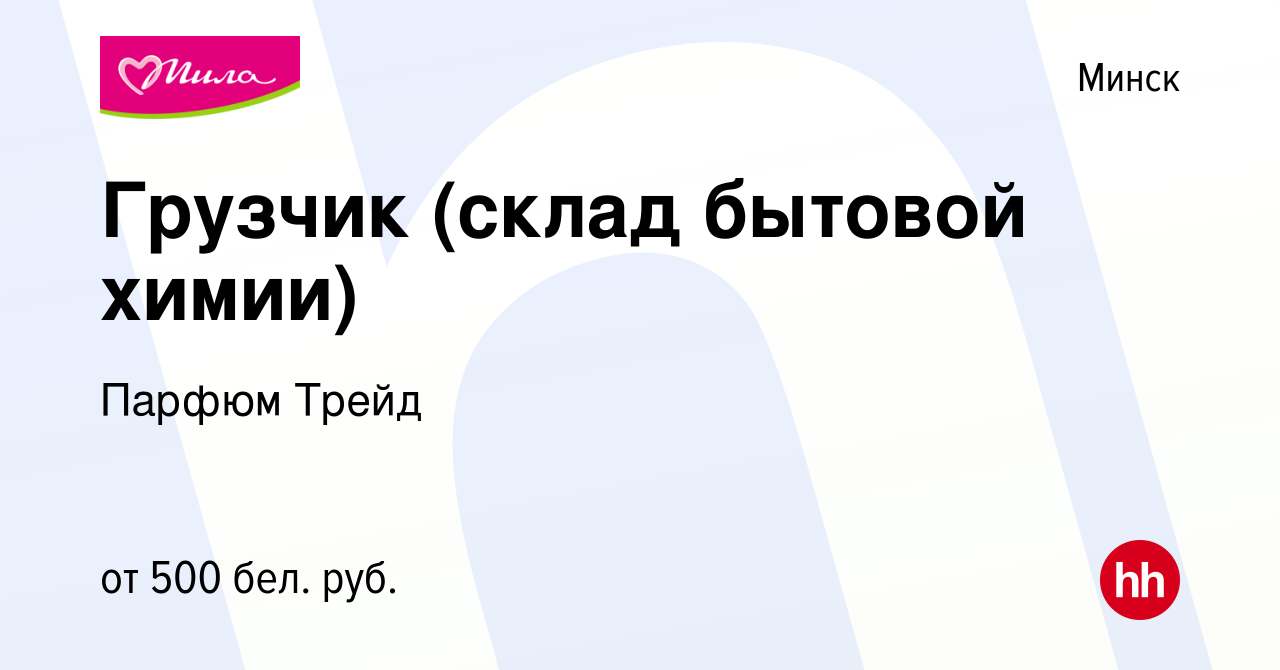 Мила

Минск

Грузчик (склад бытовой химии)

Парфюм Трейд

от 500 бел. руб.

hh